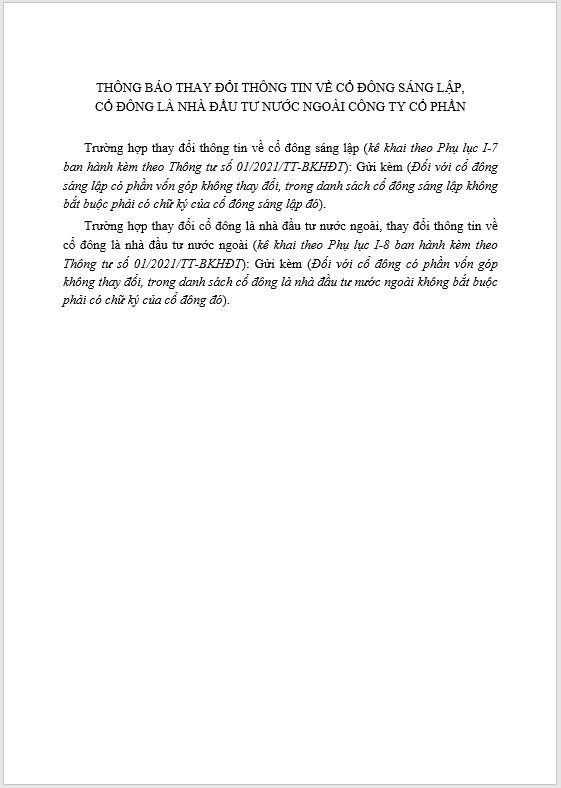 THÔNG BÁO THAY ĐỔI THÔNG TIN VỀ CỔ ĐÔNG SÁNG LẬP, CỔ ĐÔNG LÀ NHÀ ĐẦU TƯ NƯỚC NGOÀI CÔNG TY CỔ PHẦN

Trường hợp thay đổi thông tin về cổ đông sáng lập (kê khai theo Phụ lục I-7 ban hành kèm theo Thông tư số 01/2021/TT-BKHĐT): Gửi kèm (Đối với cổ đông sáng lập có phần vốn góp không thay đổi, trong danh sách cổ đông sáng lập không bắt buộc phải có chữ ký của cổ đông sáng lập đó).

Trường hợp thay đổi cổ đông là nhà đầu tư nước ngoài, thay đổi thông tin về cổ đông là nhà đầu tư nước ngoài (kê khai theo Phụ lục I-8 ban hành kèm theo Thông tư số 01/2021/TT-BKHĐT): Gửi kèm (Đối với cổ đông có phần vốn góp không thay đổi, trong danh sách cổ đông là nhà đầu tư nước ngoài không bắt buộc phải có chữ ký của cổ đông đó).